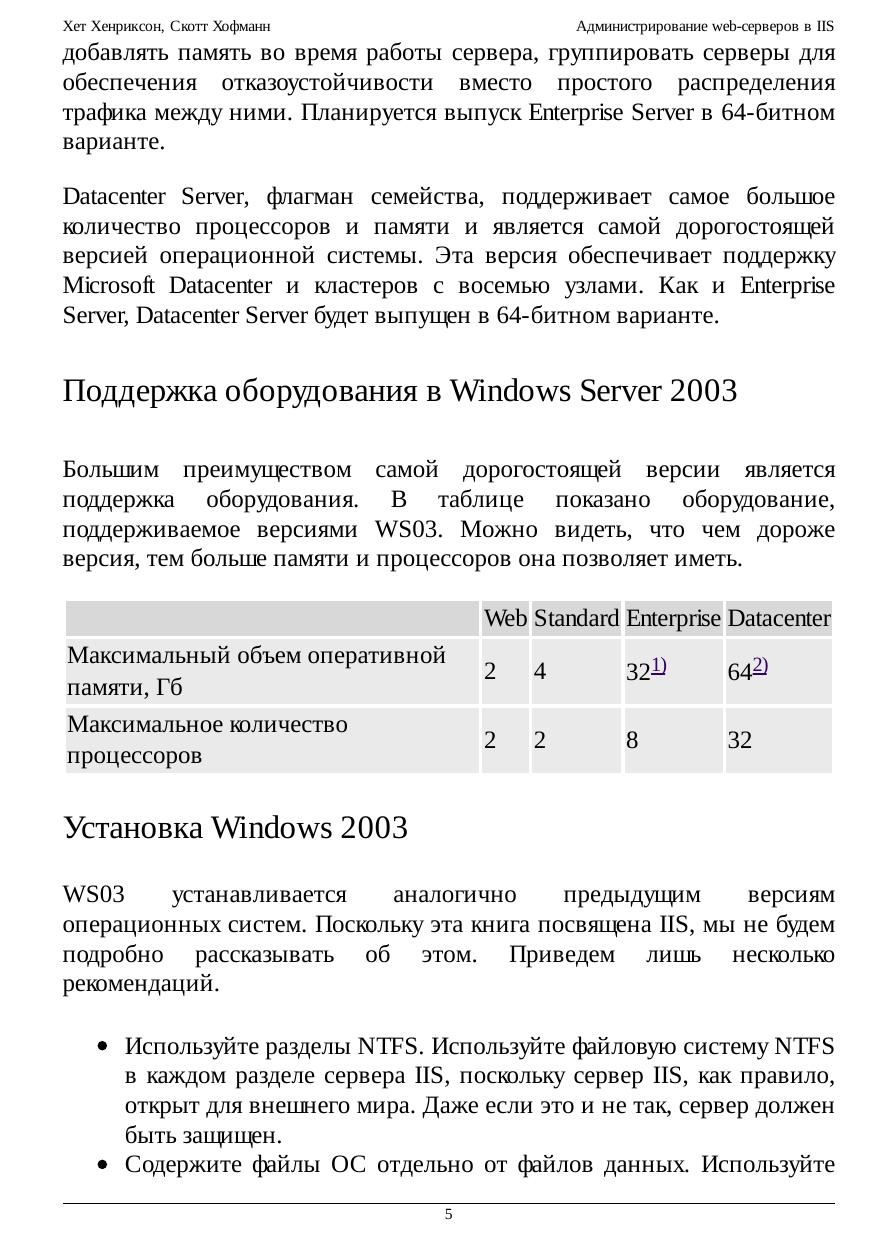 Хет Хенриксон, Скотт Хофманн

Администрирование web-серверов в IIS

добавлять память во время работы сервера, группировать серверы для обеспечения отказоустойчивости вместо простого распределения трафика между ними. Планируется выпуск Enterprise Server в 64-битном варианте.

Datacenter Server, флагман семейства, поддерживает самое большое количество процессоров и памяти и является самой дорогостоящей версией операционной системы. Эта версия обеспечивает поддержку Microsoft Datacenter и кластеров с восемью узлами. Как и Enterprise Server, Datacenter Server будет выпущен в 64-битном варианте.

Поддержка оборудования в Windows Server 2003

Большим преимуществом самой дорогостоящей версии является поддержка оборудования. В таблице показано оборудование, поддерживаемое версиями WS03. Можно видеть, что чем дороже версия, тем больше памяти и процессоров она позволяет иметь.

| | Web | Standard | Enterprise | Datacenter |
|---|---|---|---|---|
| Максимальный объем оперативной памяти, Гб | 2 | 4 | $32^{1)}$ | $64^{2)}$ |
| Максимальное количество процессоров | 2 | 2 | 8 | 32 |

Установка Windows 2003

WS03 устанавливается аналогично предыдущим версиям операционных систем. Поскольку эта книга посвящена IIS, мы не будем подробно рассказывать об этом. Приведем лишь несколько рекомендаций.

• Используйте разделы NTFS. Используйте файловую систему NTFS в каждом разделе сервера IIS, поскольку сервер IIS, как правило, открыт для внешнего мира. Даже если это и не так, сервер должен быть защищен.
• Содержите файлы ОС отдельно от файлов данных. Используйте

5